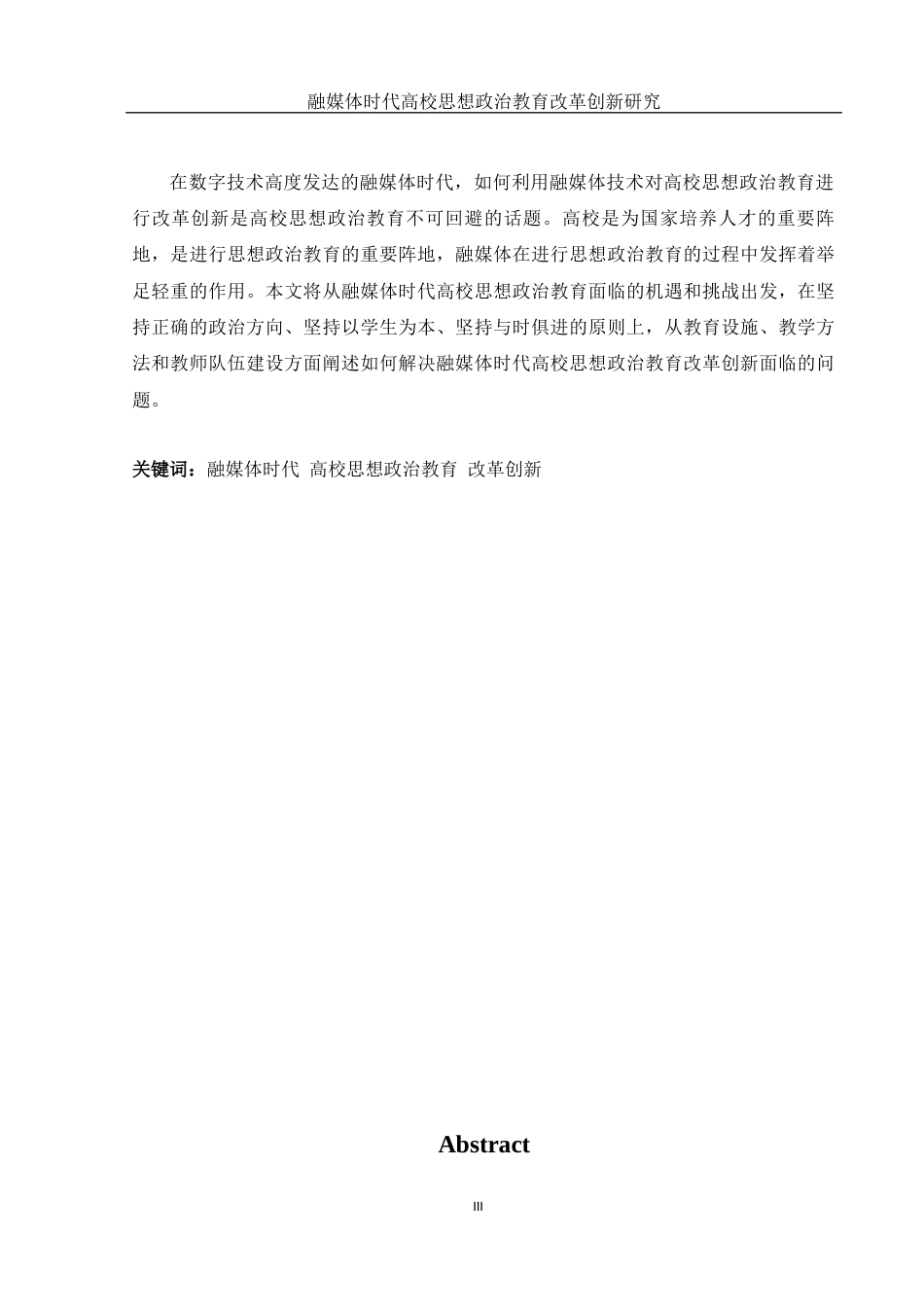 融媒体时代高校思想政治教育改革创新研究

在数字技术高度发达的融媒体时代，如何利用融媒体技术对高校思想政治教育进行改革创新是高校思想政治教育不可回避的话题。高校是为国家培养人才的重要阵地，是进行思想政治教育的重要阵地，融媒体在进行思想政治教育的过程中发挥着举足轻重的作用。本文将从融媒体时代高校思想政治教育面临的机遇和挑战出发，在坚持正确的政治方向、坚持以学生为本、坚持与时俱进的原则上，从教育设施、教学方法和教师队伍建设方面阐述如何解决融媒体时代高校思想政治教育改革创新面临的问题。

关键词：融媒体时代 高校思想政治教育 改革创新

Abstract

III